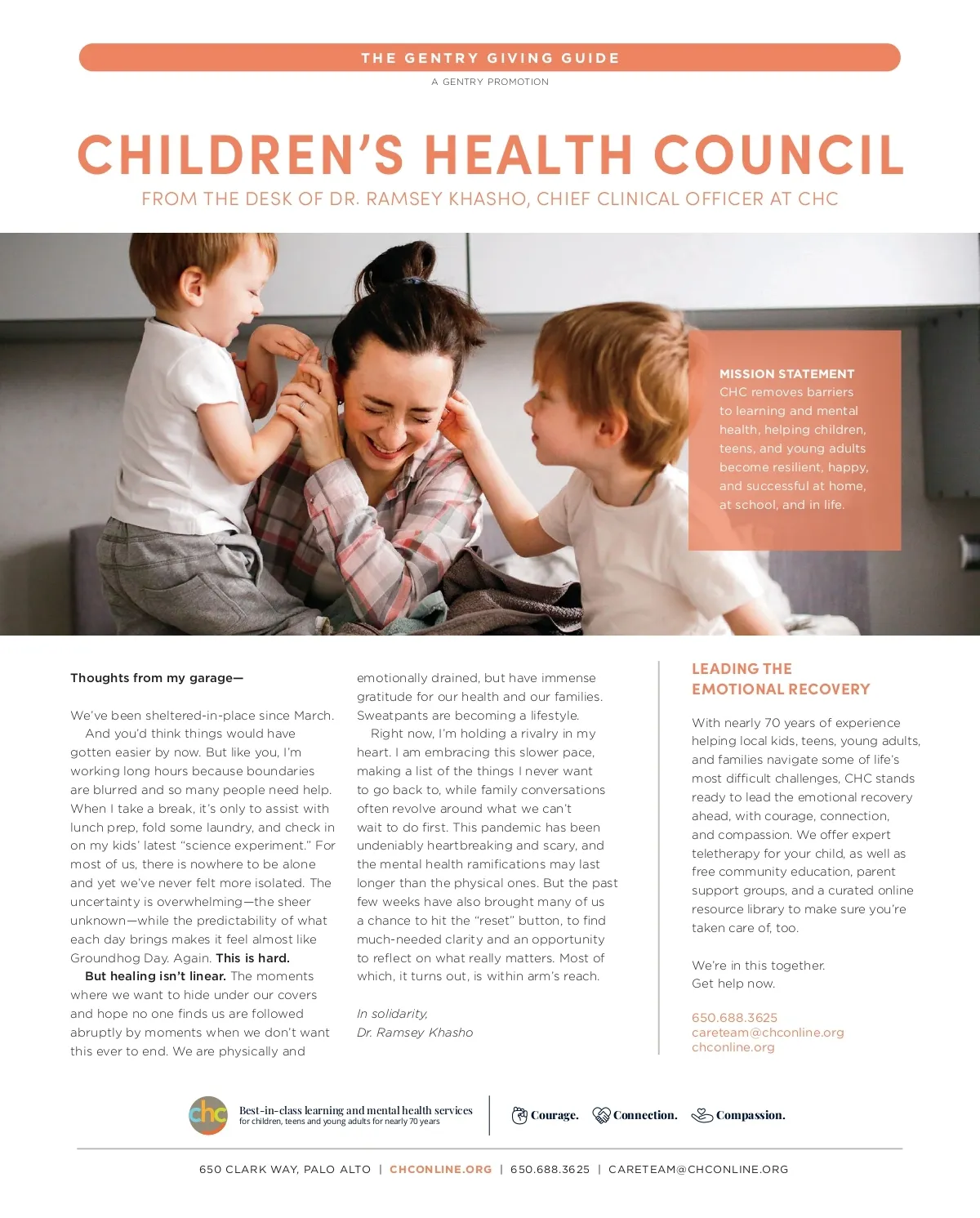 THE GENTRY GIVING GUIDE

A GENTRY PROMOTION

CHILDREN'S HEALTH COUNCIL

FROM THE DESK OF DR. RAMSEY KHASHO, CHIEF CLINICAL OFFICER AT CHC

MISSION STATEMENT
CHC removes barriers to learning and mental health, helping children, teens, and young adults become resilient, happy, and successful at home, at school, and in life.

Thoughts from my garage—

We've been sheltered-in-place since March. And you'd think things would have gotten easier by now. But like you, I'm working long hours because boundaries are blurred and so many people need help. When I take a break, it's only to assist with lunch prep, fold some laundry, and check in on my kids' latest "science experiment." For most of us, there is nowhere to be alone and yet we've never felt more isolated. The uncertainty is overwhelming—the sheer unknown—while the predictability of what each day brings makes it feel almost like Groundhog Day. Again. This is hard.

But healing isn't linear. The moments where we want to hide under our covers and hope no one finds us are followed abruptly by moments when we don't want this ever to end. We are physically and emotionally drained, but have immense gratitude for our health and our families. Sweatpants are becoming a lifestyle.

Right now, I'm holding a rivalry in my heart. I am embracing this slower pace, making a list of the things I never want to go back to, while family conversations often revolve around what we can't wait to do first. This pandemic has been undeniably heartbreaking and scary, and the mental health ramifications may last longer than the physical ones. But the past few weeks have also brought many of us a chance to hit the "reset" button, to find much-needed clarity and an opportunity to reflect on what really matters. Most of which, it turns out, is within arm's reach.

In solidarity,
Dr. Ramsey Khasho

LEADING THE EMOTIONAL RECOVERY

With nearly 70 years of experience helping local kids, teens, young adults, and families navigate some of life's most difficult challenges, CHC stands ready to lead the emotional recovery ahead, with courage, connection, and compassion. We offer expert teletherapy for your child, as well as free community education, parent support groups, and a curated online resource library to make sure you're taken care of, too.

We're in this together.
Get help now.

650.688.3625
careteam@chconline.org
chconline.org

chc Best-in-class learning and mental health services for children, teens and young adults for nearly 70 years

Courage. Connection. Compassion.

650 CLARK WAY, PALO ALTO | CHCONLINE.ORG | 650.688.3625 | CARETEAM@CHCONLINE.ORG